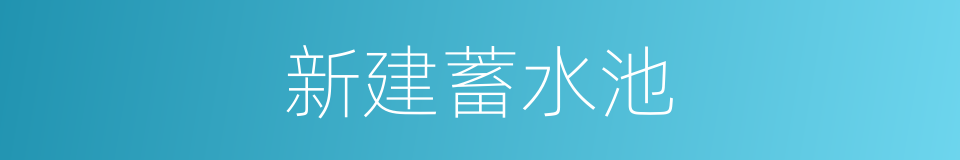 新建蓄水池